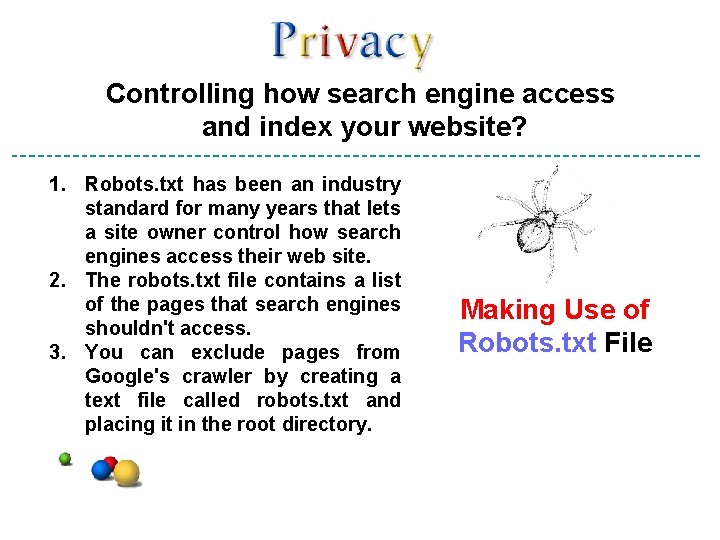 Privacy

Controlling how search engine access and index your website?

1. Robots.txt has been an industry standard for many years that lets a site owner control how search engines access their web site.
2. The robots.txt file contains a list of the pages that search engines shouldn't access.
3. You can exclude pages from Google's crawler by creating a text file called robots.txt and placing it in the root directory.

Making Use of Robots.txt File